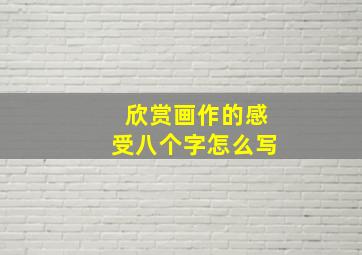 欣赏画作的感受八个字怎么写